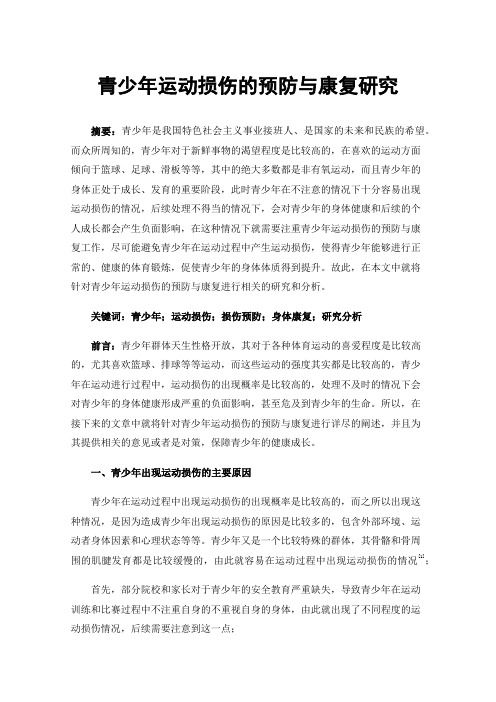 青少年运动损伤的预防与康复研究

摘要：青少年是我国特色社会主义事业接班人、是国家的未来和民族的希望。而众所周知的，青少年对于新鲜事物的渴望程度是比较高的，在喜欢的运动方面倾向于篮球、足球、滑板等等，其中的绝大多数都是非有氧运动，而且青少年的身体正处于成长、发育的重要阶段，此时青少年在不注意的情况下十分容易出现运动损伤的情况，后续处理不得当的情况下，会对青少年的身体健康和后续的个人成长都会产生负面影响，在这种情况下就需要注重青少年运动损伤的预防与康复工作，尽可能避免青少年在运动过程中产生运动损伤，使得青少年能够进行正常的、健康的体育锻炼，促使青少年的身体体质得到提升。故此，在本文中就将针对青少年运动损伤的预防与康复进行相关的研究和分析。

关键词：青少年；运动损伤；损伤预防；身体康复；研究分析

前言：青少年群体天生性格开放，其对于各种体育运动的喜爱程度是比较高的，尤其喜欢篮球、排球等等运动，而这些运动的强度其实都是比较高的，青少年在运动进行过程中，运动损伤的出现概率是比较高的，处理不及时的情况下会对青少年的身体健康形成严重的负面影响，甚至危及到青少年的生命。所以，在接下来的文章中就将针对青少年运动损伤的预防与康复进行详尽的阐述，并且为其提供相关的意见或者是对策，保障青少年的健康成长。

一、青少年出现运动损伤的主要原因

青少年在运动过程中出现运动损伤的出现概率是比较高的，而之所以出现这种情况，是因为造成青少年出现运动损伤的原因是比较多的，包含外部环境、运动者身体因素和心理状态等等。青少年又是一个比较特殊的群体，其骨骼和骨周围的肌腱发育都是比较缓慢的，由此就容易在运动过程中出现运动损伤的情况$^{[1]}$：

首先，部分院校和家长对于青少年的安全教育严重缺失，导致青少年在运动训练和比赛过程中不注重自身的不重视自身的身体，由此就出现了不同程度的运动损伤情况，后续需要注意到这一点；